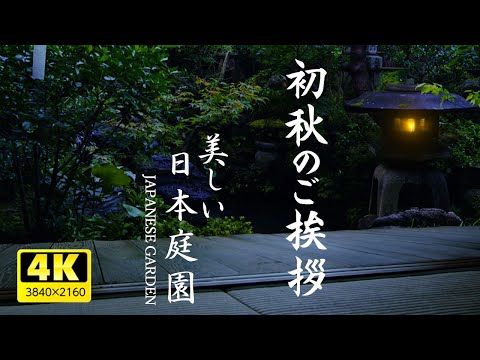 初秋のご挨拶

美しい日本庭園

JAPANESE GARDEN

4K
3840×2160